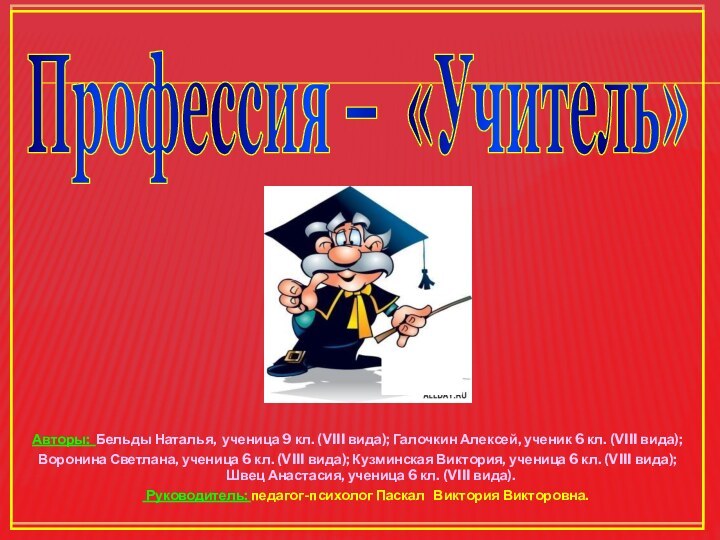 Профессия – «Учитель»

ALLDAY.RU

Авторы: Бельды Наталья, ученица 9 кл. (VIII вида); Галочкин Алексей, ученик 6 кл. (VIII вида); Воронина Светлана, ученица 6 кл. (VIII вида); Кузминская Виктория, ученица 6 кл. (VIII вида); Швец Анастасия, ученица 6 кл. (VIII вида).

Руководитель: педагог-психолог Паскал Виктория Викторовна.